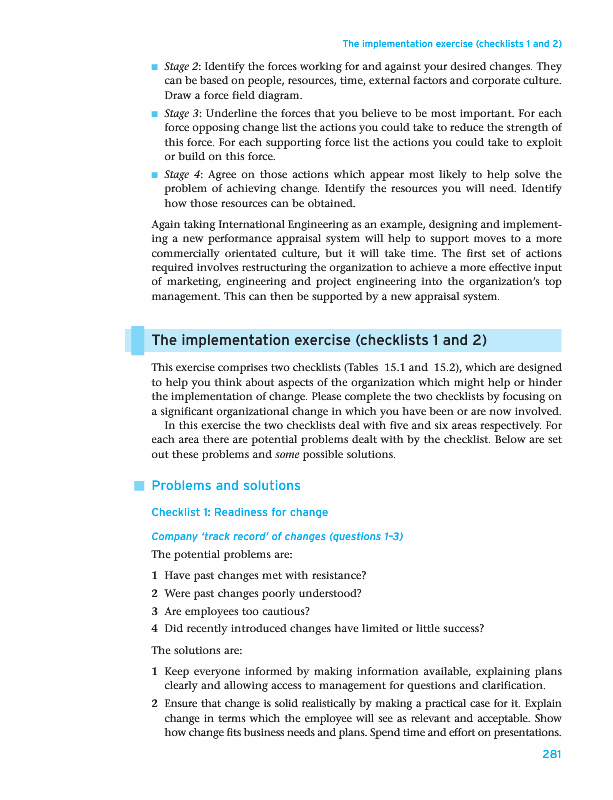 The implementation exercise (checklists 1 and 2)

■ Stage 2: Identify the forces working for and against your desired changes. They can be based on people, resources, time, external factors and corporate culture. Draw a force field diagram.

■ Stage 3: Underline the forces that you believe to be most important. For each force opposing change list the actions you could take to reduce the strength of this force. For each supporting force list the actions you could take to exploit or build on this force.

■ Stage 4: Agree on those actions which appear most likely to help solve the problem of achieving change. Identify the resources you will need. Identify how those resources can be obtained.

Again taking International Engineering as an example, designing and implementing a new performance appraisal system will help to support moves to a more commercially orientated culture, but it will take time. The first set of actions required involves restructuring the organization to achieve a more effective input of marketing, engineering and project engineering into the organization's top management. This can then be supported by a new appraisal system.

The implementation exercise (checklists 1 and 2)

This exercise comprises two checklists (Tables 15.1 and 15.2), which are designed to help you think about aspects of the organization which might help or hinder the implementation of change. Please complete the two checklists by focusing on a significant organizational change in which you have been or are now involved.

In this exercise the two checklists deal with five and six areas respectively. For each area there are potential problems dealt with by the checklist. Below are set out these problems and some possible solutions.

■ Problems and solutions

Checklist 1: Readiness for change

Company 'track record' of changes (questions 1–3)

The potential problems are:

1 Have past changes met with resistance?
2 Were past changes poorly understood?
3 Are employees too cautious?
4 Did recently introduced changes have limited or little success?

The solutions are:

1 Keep everyone informed by making information available, explaining plans clearly and allowing access to management for questions and clarification.

2 Ensure that change is solid realistically by making a practical case for it. Explain change in terms which the employee will see as relevant and acceptable. Show how change fits business needs and plans. Spend time and effort on presentations.

281